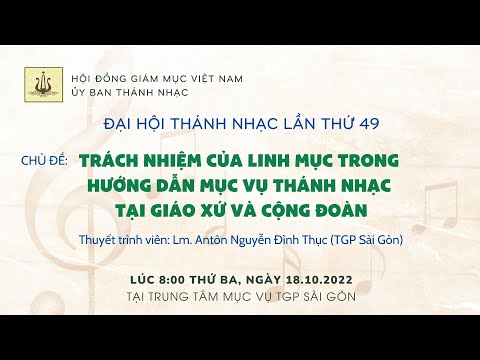 HỘI ĐỒNG GIÁM MỤC VIỆT NAM
ỦY BAN THÁNH NHẠC

ĐẠI HỘI THÁNH NHẠC LẦN THỨ 49

CHỦ ĐỀ: TRÁCH NHIỆM CỦA LINH MỤC TRONG HƯỚNG DẪN MỤC VỤ THÁNH NHẠC TẠI GIÁO XỨ VÀ CỘNG ĐOÀN

Thuyết trình viên: Lm. Antôn Nguyễn Đình Thục (TGP Sài Gòn)

LÚC 8:00 THỨ BA, NGÀY 18.10.2022
TẠI TRUNG TÂM MỤC VỤ TGP SÀI GÒN